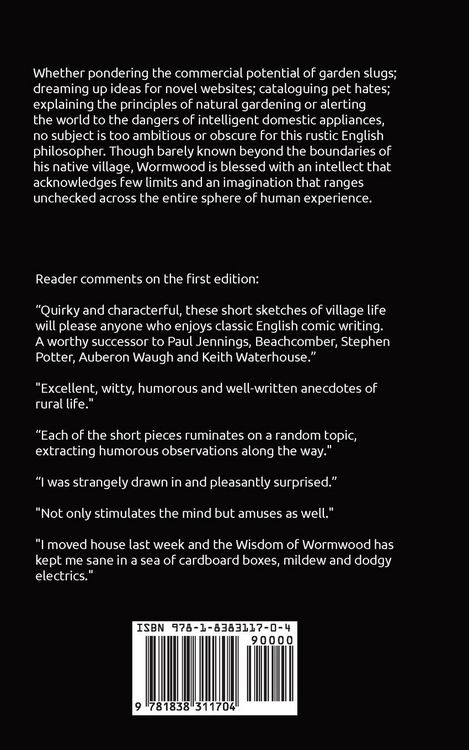 Whether pondering the commercial potential of garden slugs; dreaming up ideas for novel websites; cataloguing pet hates; explaining the principles of natural gardening or alerting the world to the dangers of intelligent domestic appliances, no subject is too ambitious or obscure for this rustic English philosopher. Though barely known beyond the boundaries of his native village, Wormwood is blessed with an intellect that acknowledges few limits and an imagination that ranges unchecked across the entire sphere of human experience.

Reader comments on the first edition:

“Quirky and characterful, these short sketches of village life will please anyone who enjoys classic English comic writing. A worthy successor to Paul Jennings, Beachcomber, Stephen Potter, Auberon Waugh and Keith Waterhouse.”

"Excellent, witty, humorous and well-written anecdotes of rural life."

“Each of the short pieces ruminates on a random topic, extracting humorous observations along the way."

“I was strangely drawn in and pleasantly surprised.”

"Not only stimulates the mind but amuses as well."

"I moved house last week and the Wisdom of Wormwood has kept me sane in a sea of cardboard boxes, mildew and dodgy electrics."

ISBN 978-1-8383117-0-4

90000

9 781838 311704